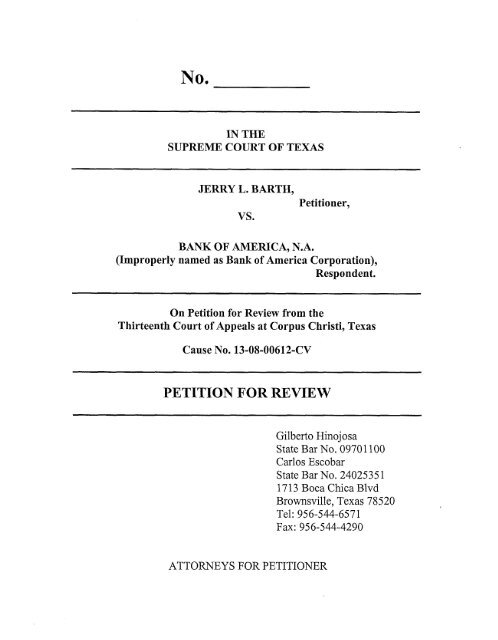 No. __________

IN THE
SUPREME COURT OF TEXAS

JERRY L. BARTH,
Petitioner,
VS.

BANK OF AMERICA, N.A.
(Improperly named as Bank of America Corporation),
Respondent.

On Petition for Review from the
Thirteenth Court of Appeals at Corpus Christi, Texas

Cause No. 13-08-00612-CV

PETITION FOR REVIEW

Gilberto Hinojosa
State Bar No. 09701100
Carlos Escobar
State Bar No. 24025351
1713 Boca Chica Blvd
Brownsville, Texas 78520
Tel: 956-544-6571
Fax: 956-544-4290

ATTORNEYS FOR PETITIONER